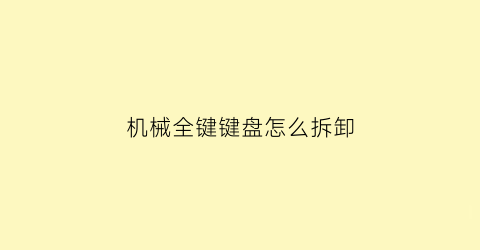 机械全键键盘怎么拆卸